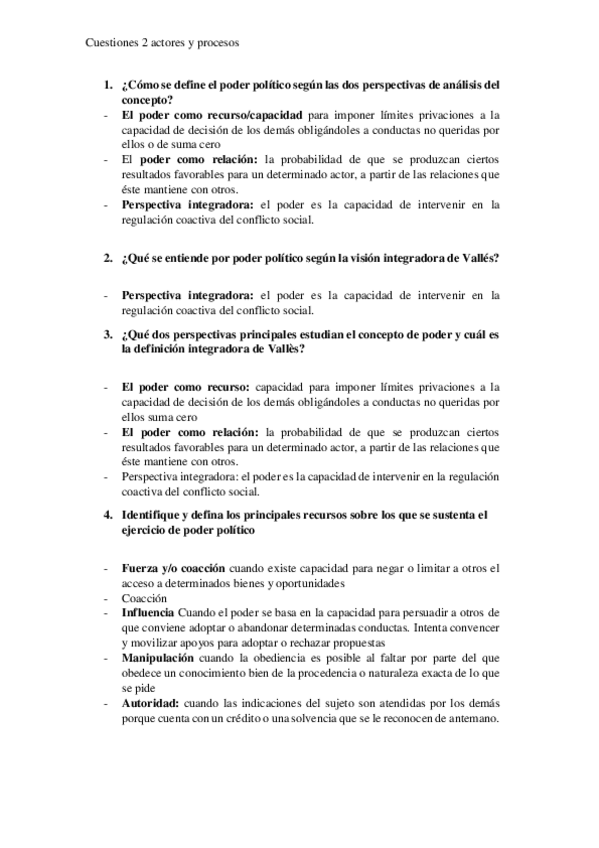 Cuestiones 2 actores y procesos

1. ¿Cómo se define el poder político según las dos perspectivas de análisis del concepto?
- El poder como recurso/capacidad para imponer límites privaciones a la capacidad de decisión de los demás obligándoles a conductas no queridas por ellos o de suma cero
- El poder como relación: la probabilidad de que se produzcan ciertos resultados favorables para un determinado actor, a partir de las relaciones que éste mantiene con otros.
- Perspectiva integradora: el poder es la capacidad de intervenir en la regulación coactiva del conflicto social.

2. ¿Qué se entiende por poder político según la visión integradora de Vallés?

- Perspectiva integradora: el poder es la capacidad de intervenir en la regulación coactiva del conflicto social.

3. ¿Qué dos perspectivas principales estudian el concepto de poder y cuál es la definición integradora de Vallès?

- El poder como recurso: capacidad para imponer límites privaciones a la capacidad de decisión de los demás obligándoles a conductas no queridas por ellos suma cero
- El poder como relación: la probabilidad de que se produzcan ciertos resultados favorables para un determinado actor, a partir de las relaciones que éste mantiene con otros.
- Perspectiva integradora: el poder es la capacidad de intervenir en la regulación coactiva del conflicto social.

4. Identifique y defina los principales recursos sobre los que se sustenta el ejercicio de poder político

- Fuerza y/o coacción cuando existe capacidad para negar o limitar a otros el acceso a determinados bienes y oportunidades
- Coacción
- Influencia Cuando el poder se basa en la capacidad para persuadir a otros de que conviene adoptar o abandonar determinadas conductas. Intenta convencer y movilizar apoyos para adoptar o rechazar propuestas
- Manipulación cuando la obediencia es posible al faltar por parte del que obedece un conocimiento bien de la procedencia o naturaleza exacta de lo que se pide
- Autoridad: cuando las indicaciones del sujeto son atendidas por los demás porque cuenta con un crédito o una solvencia que se le reconocen de antemano.